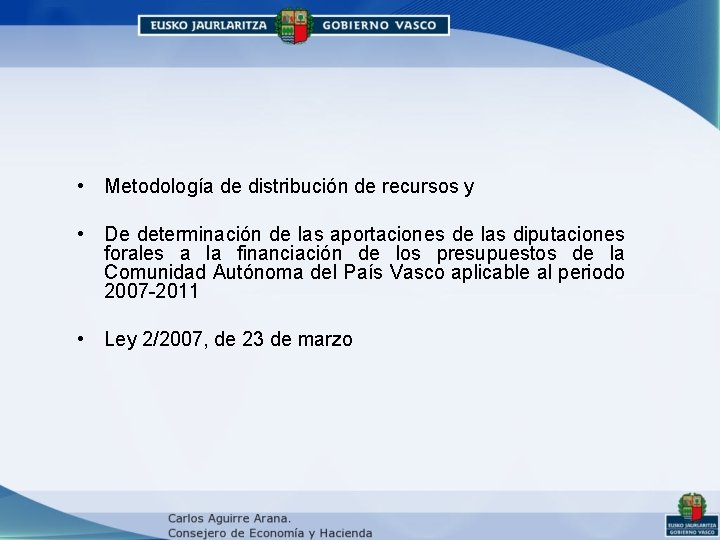 EUSKO JAURLARITZA GOBIERNO VASCO

• Metodología de distribución de recursos y

• De determinación de las aportaciones de las diputaciones forales a la financiación de los presupuestos de la Comunidad Autónoma del País Vasco aplicable al periodo 2007-2011

• Ley 2/2007, de 23 de marzo

Carlos Aguirre Arana.
Consejero de Economía y Hacienda

EUSKO JAURLARITZA
GOBIERNO VASCO